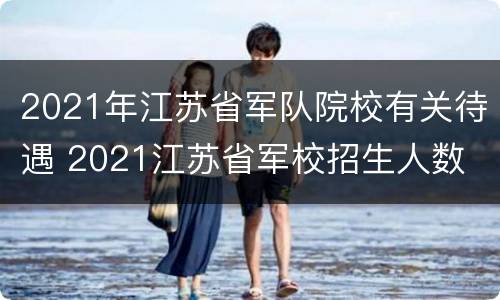 2021年江苏省军队院校有关待遇 2021江苏省军校招生人数